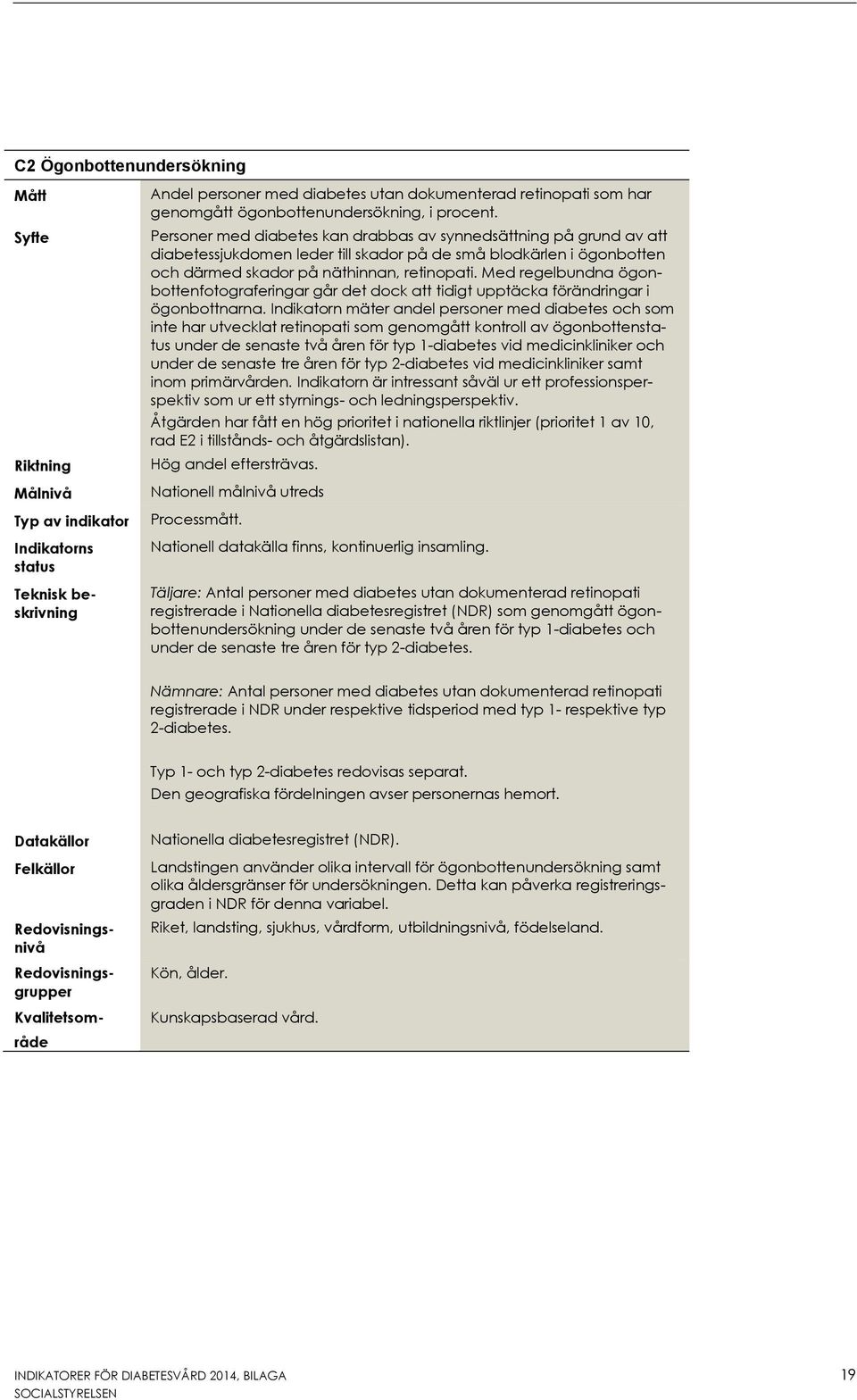 C2 Ögonbottenundersökning

| | |
|---|---|
| Mått | Andel personer med diabetes utan dokumenterad retinopati som har genomgått ögonbottenundersökning, i procent. |
| Syfte | Personer med diabetes kan drabbas av synnedsättning på grund av att diabetessjukdomen leder till skador på de små blodkärlen i ögonbotten och därmed skador på näthinnan, retinopati. Med regelbundna ögonbottenfotograferingar går det dock att tidigt upptäcka förändringar i ögonbottnarna. Indikatorn mäter andel personer med diabetes och som inte har utvecklat retinopati som genomgått kontroll av ögonbottenstatus under de senaste två åren för typ 1-diabetes vid medicinkliniker och under de senaste tre åren för typ 2-diabetes vid medicinkliniker samt inom primärvården. Indikatorn är intressant såväl ur ett professionsperspektiv som ur ett styrnings- och ledningsperspektiv. Åtgärden har fått en hög prioritet i nationella riktlinjer (prioritet 1 av 10, rad E2 i tillstånds- och åtgärdslistan). |
| Riktning | Hög andel eftersträvas. |
| Målnivå | Nationell målnivå utreds |
| Typ av indikator | Processmått. |
| Indikatorns status | Nationell datakälla finns, kontinuerlig insamling. |
| Teknisk beskrivning | Täljare: Antal personer med diabetes utan dokumenterad retinopati registrerade i Nationella diabetesregistret (NDR) som genomgått ögonbottenundersökning under de senaste två åren för typ 1-diabetes och under de senaste tre åren för typ 2-diabetes. Nämnare: Antal personer med diabetes utan dokumenterad retinopati registrerade i NDR under respektive tidsperiod med typ 1- respektive typ 2-diabetes. Typ 1- och typ 2-diabetes redovisas separat. Den geografiska fördelningen avser personernas hemort. |
| Datakällor | Nationella diabetesregistret (NDR). |
| Felkällor | Landstingen använder olika intervall för ögonbottenundersökning samt olika åldersgränser för undersökningen. Detta kan påverka registreringsgraden i NDR för denna variabel. |
| Redovisningsnivå | Riket, landsting, sjukhus, vårdform, utbildningsnivå, födelseland. |
| Redovisningsgrupper | Kön, ålder. |
| Kvalitetsområde | Kunskapsbaserad vård. |

INDIKATORER FÖR DIABETESVÅRD 2014, BILAGA
SOCIALSTYRELSEN
19